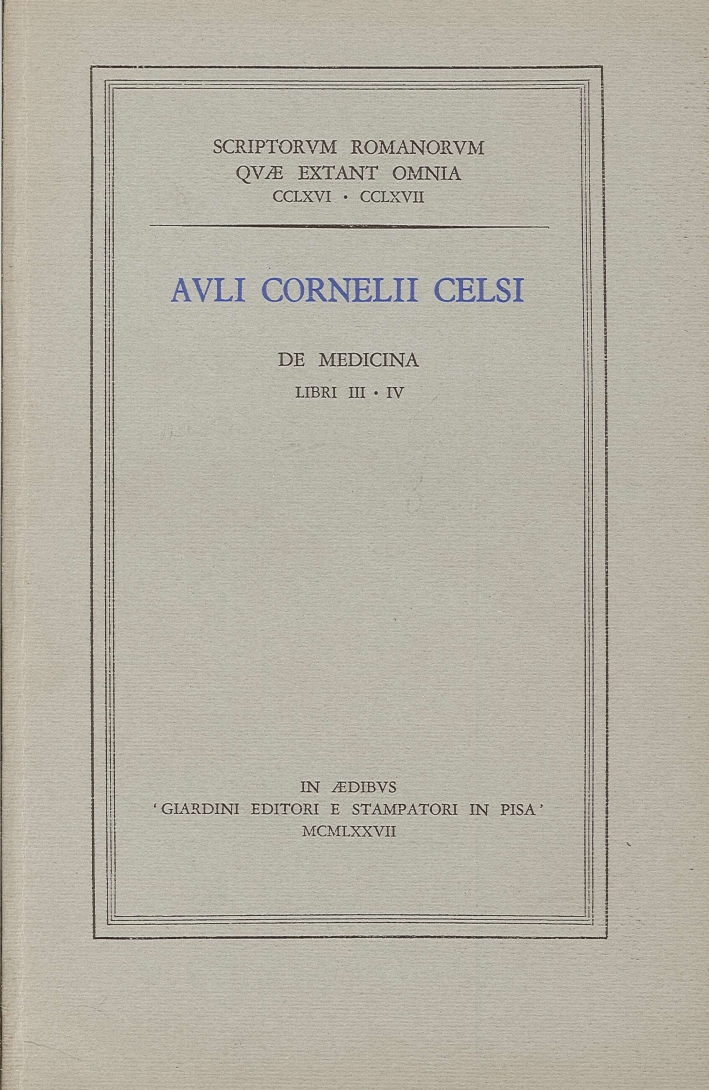 SCRIPTORVM ROMANORVM
QVÆ EXTANT OMNIA
CCLXVI · CCLXVII

AVLI CORNELII CELSI

DE MEDICINA
LIBRI III · IV

IN ÆDIBVS
'GIARDINI EDITORI E STAMPATORI IN PISA'
MCMLXXVII